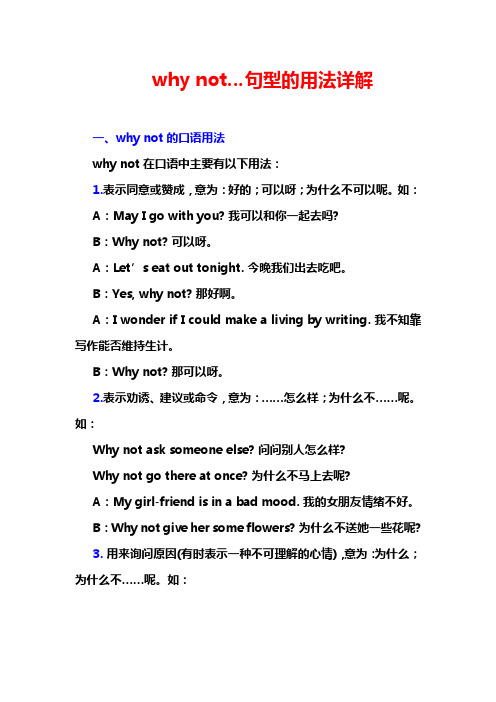 why not…句型的用法详解

一、why not 的口语用法

why not 在口语中主要有以下用法：

1.表示同意或赞成，意为：好的；可以呀；为什么不可以呢。如：

A：May I go with you? 我可以和你一起去吗?

B：Why not? 可以呀。

A：Let’s eat out tonight. 今晚我们出去吃吧。

B：Yes, why not? 那好啊。

A：I wonder if I could make a living by writing. 我不知靠写作能否维持生计。

B：Why not? 那可以呀。

2.表示劝诱、建议或命令，意为：……怎么样；为什么不……呢。如：

Why not ask someone else? 问问别人怎么样?

Why not go there at once? 为什么不马上去呢?

A：My girl-friend is in a bad mood. 我的女朋友情绪不好。

B：Why not give her some flowers? 为什么不送她一些花呢?

3. 用来询问原因(有时表示一种不可理解的心情)，意为：为什么；为什么不……呢。如：